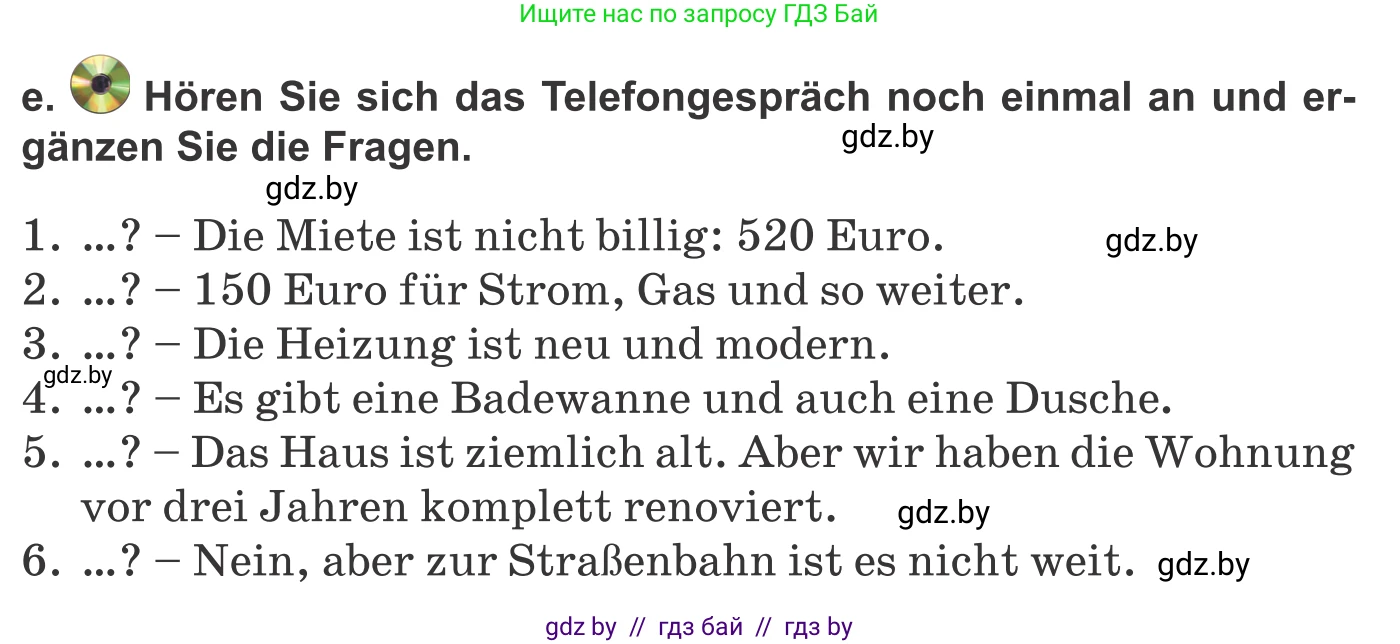 Ищите нас по запросу ГДЗ Бай

e. Hören Sie sich das Telefongespräch noch einmal an und ergänzen Sie die Fragen.

gdz.by

gdz.by

1. ...? – Die Miete ist nicht billig: 520 Euro.

gdz.by

2. ...? – 150 Euro für Strom, Gas und so weiter.

3. ...? – Die Heizung ist neu und modern.

gdz.by

4. ...? – Es gibt eine Badewanne und auch eine Dusche.

5. ...? – Das Haus ist ziemlich alt. Aber wir haben die Wohnung vor drei Jahren komplett renoviert.

gdz.by

6. ...? – Nein, aber zur Straßenbahn ist es nicht weit.

gdz.by

gdz by // гдз бай // гдз by